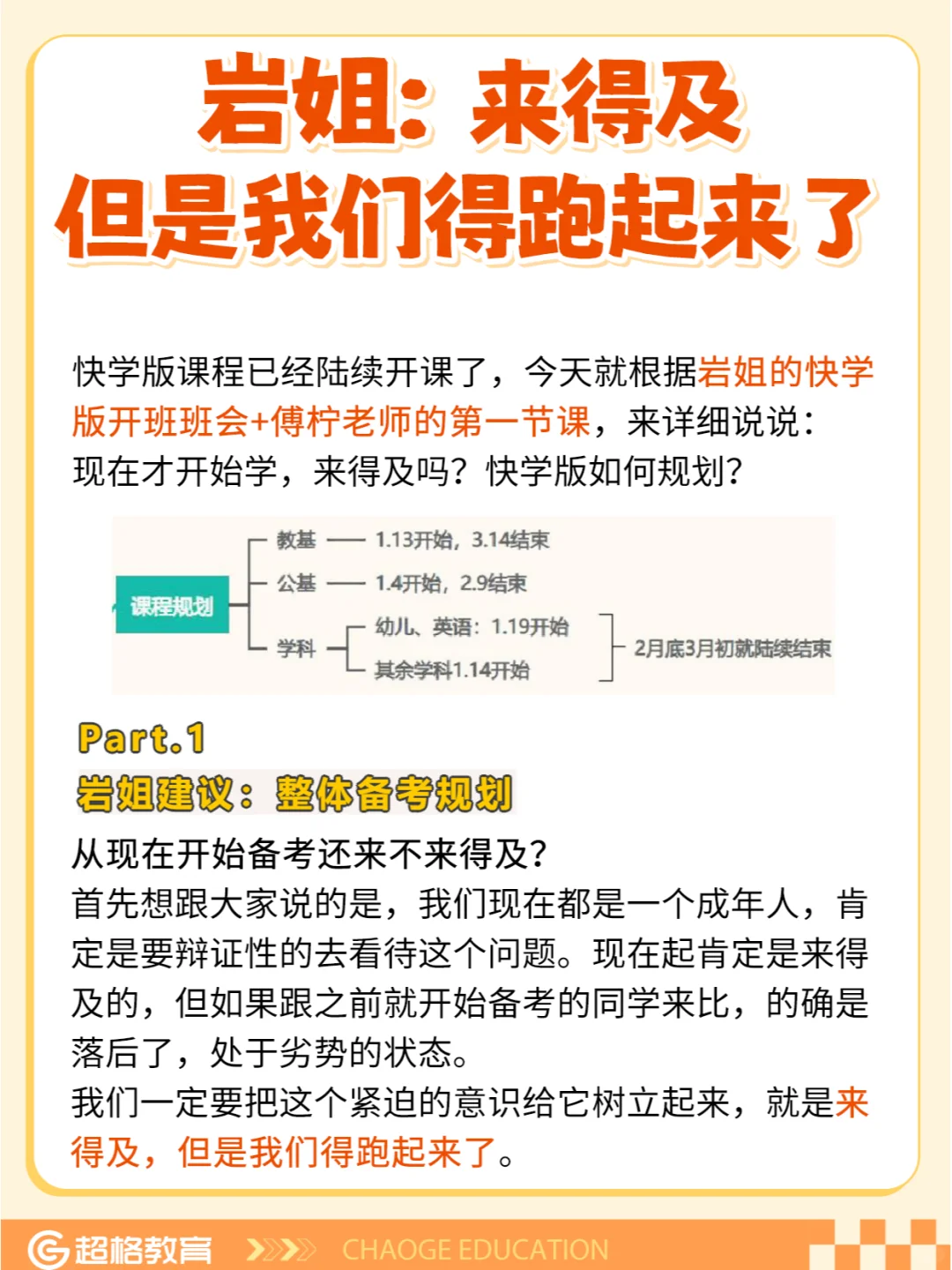 岩姐：来得及
但是我们得跑起来了

快学版课程已经陆续开课了，今天就根据岩姐的快学版开班班会+傅柠老师的第一节课，来详细说说：现在才开始学，来得及吗？快学版如何规划？

课程规划
教基 —— 1.13开始，3.14结束
公基 —— 1.4开始，2.9结束
学科
幼儿、英语：1.19开始
其余学科1.14开始
2月底3月初就陆续结束

Part.1
岩姐建议：整体备考规划
从现在开始备考还来不来得及？
首先想跟大家说的是，我们现在都是一个成年人，肯定是要辩证性的去看待这个问题。现在起肯定是来得及的，但如果跟之前就开始备考的同学来比，的确是落后了，处于劣势的状态。
我们一定要把这个紧迫的意识给它树立起来，就是来得及，但是我们得跑起来了。

超格教育 CHAOGE EDUCATION